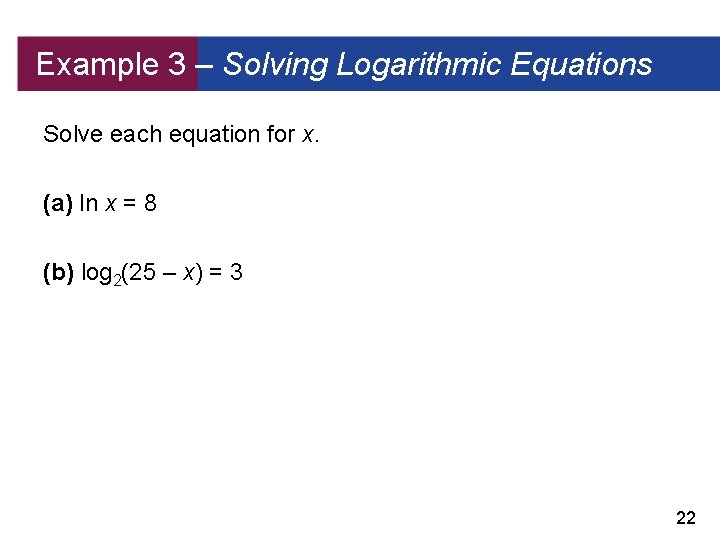 Example 3 – Solving Logarithmic Equations

Solve each equation for $x$.

(a) $\ln x = 8$

(b) $\log_2(25 - x) = 3$

22